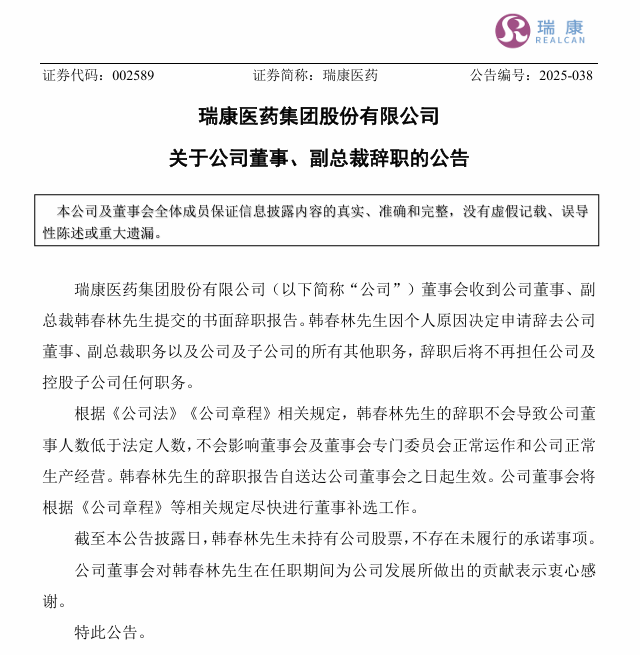 瑞康
REALCAN

证券代码：002589　　证券简称：瑞康医药　　公告编号：2025-038

瑞康医药集团股份有限公司

关于公司董事、副总裁辞职的公告

本公司及董事会全体成员保证信息披露内容的真实、准确和完整，没有虚假记载、误导性陈述或重大遗漏。

瑞康医药集团股份有限公司（以下简称“公司”）董事会收到公司董事、副总裁韩春林先生提交的书面辞职报告。韩春林先生因个人原因决定申请辞去公司董事、副总裁职务以及公司及子公司的所有其他职务，辞职后将不再担任公司及控股子公司任何职务。

根据《公司法》《公司章程》相关规定，韩春林先生的辞职不会导致公司董事人数低于法定人数，不会影响董事会及董事会专门委员会正常运作和公司正常生产经营。韩春林先生的辞职报告自送达公司董事会之日起生效。公司董事会将根据《公司章程》等相关规定尽快进行董事补选工作。

截至本公告披露日，韩春林先生未持有公司股票，不存在未履行的承诺事项。

公司董事会对韩春林先生在任职期间为公司发展所做出的贡献表示衷心感谢。

特此公告。